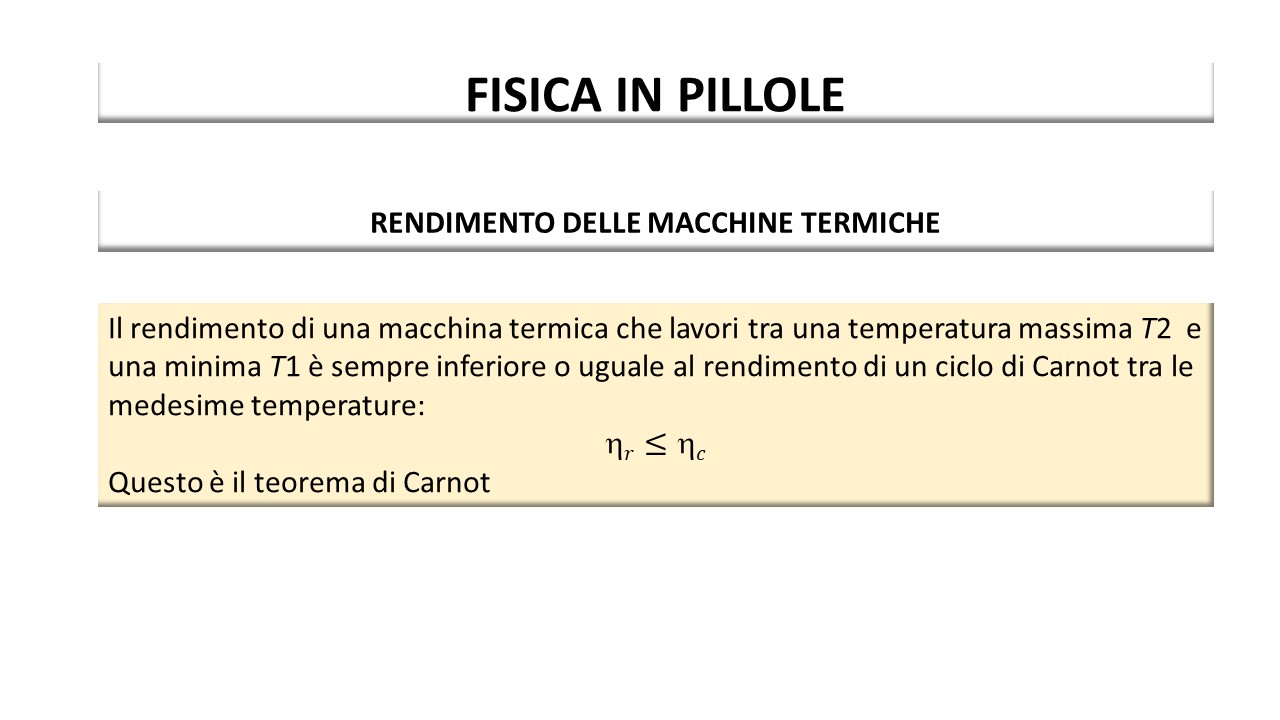 FISICA IN PILLOLE

RENDIMENTO DELLE MACCHINE TERMICHE

Il rendimento di una macchina termica che lavori tra una temperatura massima $T2$ e una minima $T1$ è sempre inferiore o uguale al rendimento di un ciclo di Carnot tra le medesime temperature:

$\eta_r \leq \eta_c$

Questo è il teorema di Carnot